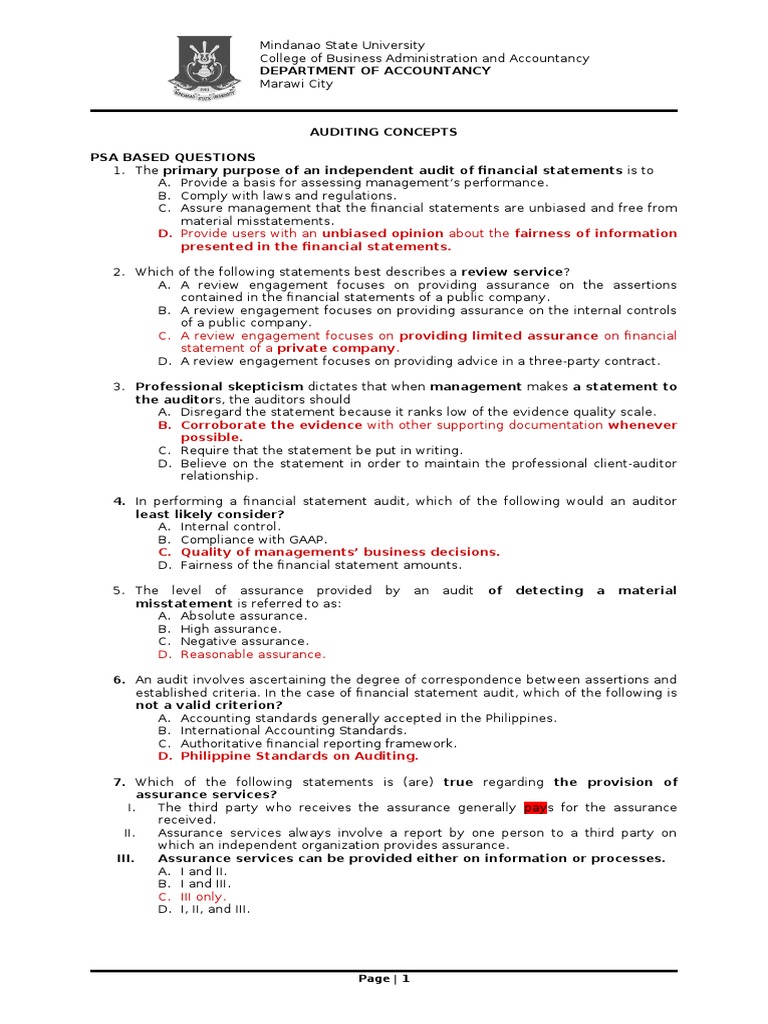 Mindanao State University
College of Business Administration and Accountancy
DEPARTMENT OF ACCOUNTANCY
Marawi City

AUDITING CONCEPTS

PSA BASED QUESTIONS
1. The primary purpose of an independent audit of financial statements is to
A. Provide a basis for assessing management's performance.
B. Comply with laws and regulations.
C. Assure management that the financial statements are unbiased and free from material misstatements.
D. Provide users with an unbiased opinion about the fairness of information presented in the financial statements.

2. Which of the following statements best describes a review service?
A. A review engagement focuses on providing assurance on the assertions contained in the financial statements of a public company.
B. A review engagement focuses on providing assurance on the internal controls of a public company.
C. A review engagement focuses on providing limited assurance on financial statement of a private company.
D. A review engagement focuses on providing advice in a three-party contract.

3. Professional skepticism dictates that when management makes a statement to the auditors, the auditors should
A. Disregard the statement because it ranks low of the evidence quality scale.
B. Corroborate the evidence with other supporting documentation whenever possible.
C. Require that the statement be put in writing.
D. Believe on the statement in order to maintain the professional client-auditor relationship.

4. In performing a financial statement audit, which of the following would an auditor least likely consider?
A. Internal control.
B. Compliance with GAAP.
C. Quality of managements' business decisions.
D. Fairness of the financial statement amounts.

5. The level of assurance provided by an audit of detecting a material misstatement is referred to as:
A. Absolute assurance.
B. High assurance.
C. Negative assurance.
D. Reasonable assurance.

6. An audit involves ascertaining the degree of correspondence between assertions and established criteria. In the case of financial statement audit, which of the following is not a valid criterion?
A. Accounting standards generally accepted in the Philippines.
B. International Accounting Standards.
C. Authoritative financial reporting framework.
D. Philippine Standards on Auditing.

7. Which of the following statements is (are) true regarding the provision of assurance services?
I. The third party who receives the assurance generally pays for the assurance received.
II. Assurance services always involve a report by one person to a third party on which an independent organization provides assurance.
III. Assurance services can be provided either on information or processes.
A. I and II.
B. I and III.
C. III only.
D. I, II, and III.

Page | 1